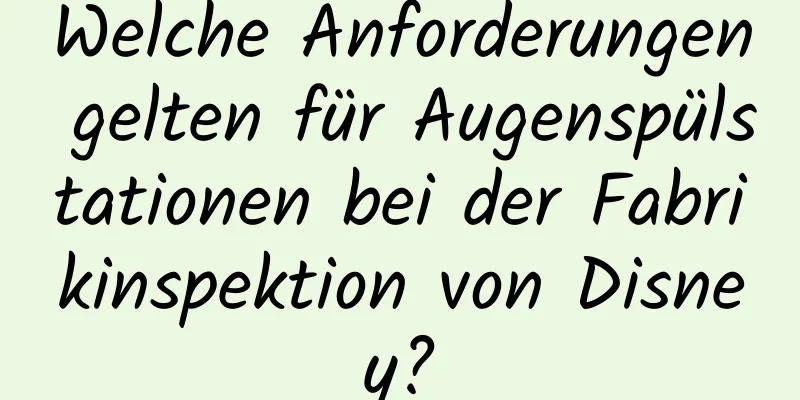 Welche Anforderungen gelten für Augenspülstationen bei der Fabrikinspektion von Disney?